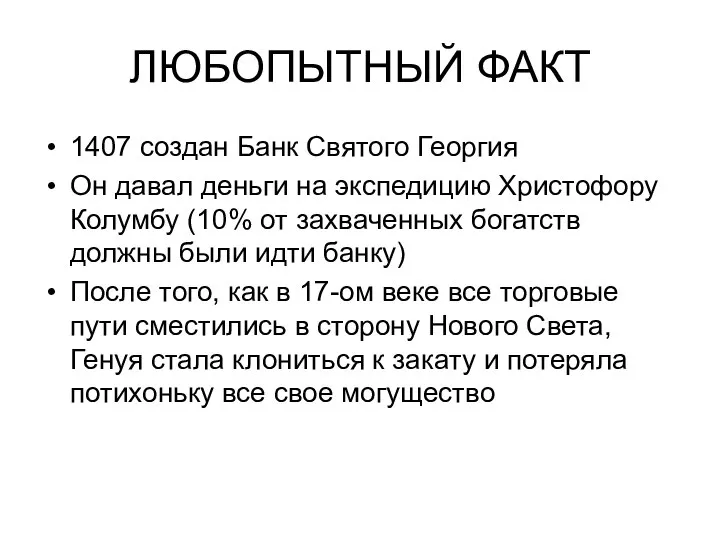 ЛЮБОПЫТНЫЙ ФАКТ

• 1407 создан Банк Святого Георгия
• Он давал деньги на экспедицию Христофору Колумбу (10% от захваченных богатств должны были идти банку)
• После того, как в 17-ом веке все торговые пути сместились в сторону Нового Света, Генуя стала клониться к закату и потеряла потихоньку все свое могущество